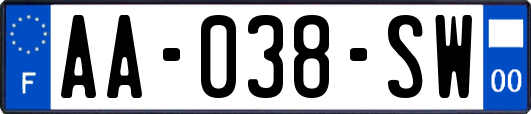 F
AA-038-SW
00